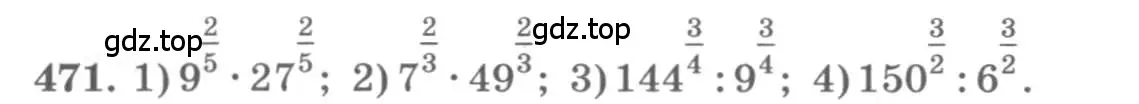 gdz.top gdz.top
471. 1) $9^{\frac{2}{5}} \cdot 27^{\frac{2}{5}}$; 2) $7^{\frac{2}{3}} \cdot 49^{\frac{2}{3}}$; 3) $144^{\frac{3}{4}} : 9^{\frac{3}{4}}$; 4) $150^{\frac{3}{2}} : 6^{\frac{3}{2}}$.